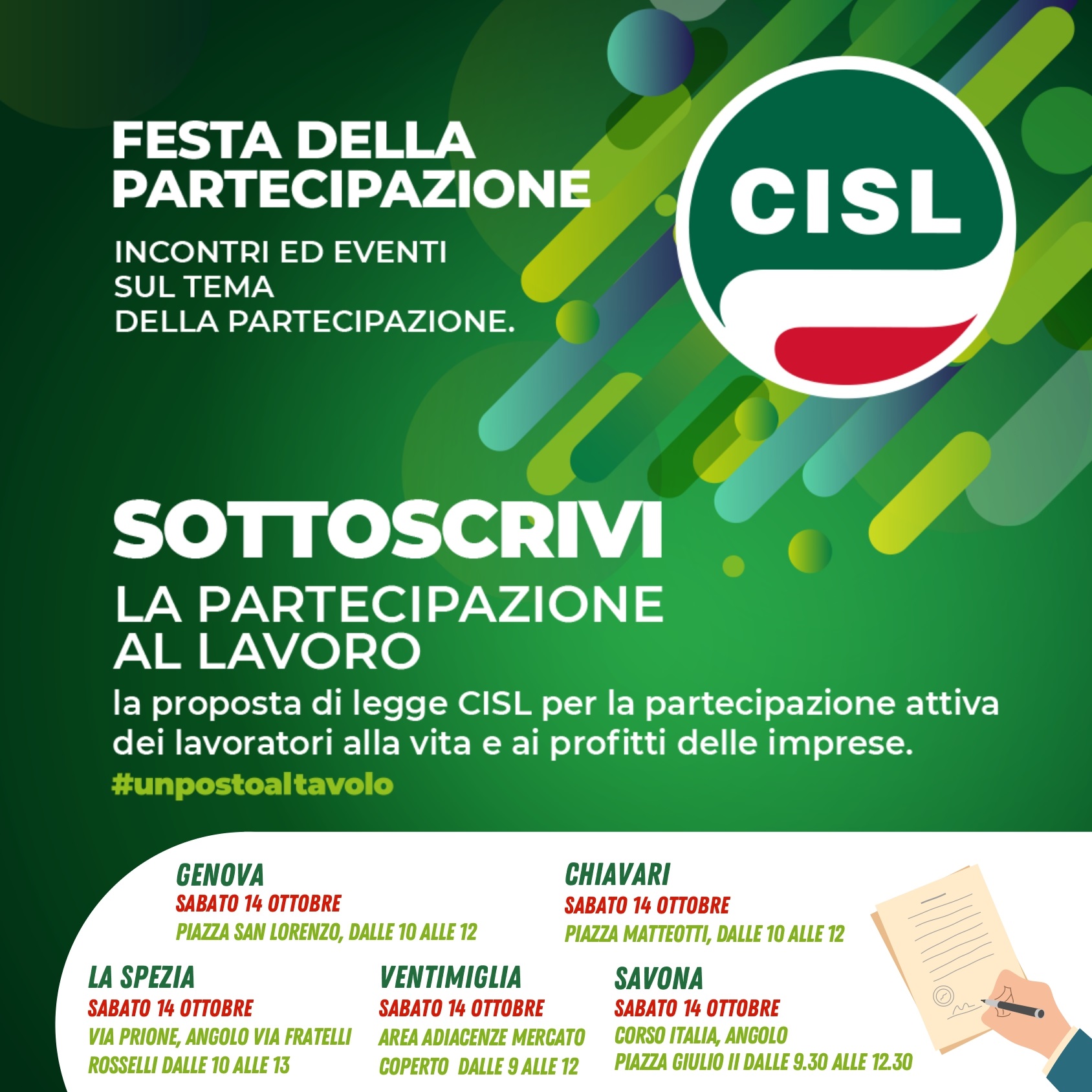 FESTA DELLA PARTECIPAZIONE

INCONTRI ED EVENTI SUL TEMA DELLA PARTECIPAZIONE.

CISL

SOTTOSCRIVI
LA PARTECIPAZIONE AL LAVORO
la proposta di legge CISL per la partecipazione attiva dei lavoratori alla vita e ai profitti delle imprese.
#unpostoaltavolo

GENOVA
SABATO 14 OTTOBRE
PIAZZA SAN LORENZO, DALLE 10 ALLE 12

CHIAVARI
SABATO 14 OTTOBRE
PIAZZA MATTEOTTI, DALLE 10 ALLE 12

LA SPEZIA
SABATO 14 OTTOBRE
VIA PRIONE, ANGOLO VIA FRATELLI ROSSELLI DALLE 10 ALLE 13

VENTIMIGLIA
SABATO 14 OTTOBRE
AREA ADIACENZE MERCATO COPERTO DALLE 9 ALLE 12

SAVONA
SABATO 14 OTTOBRE
CORSO ITALIA, ANGOLO PIAZZA GIULIO II DALLE 9.30 ALLE 12.30